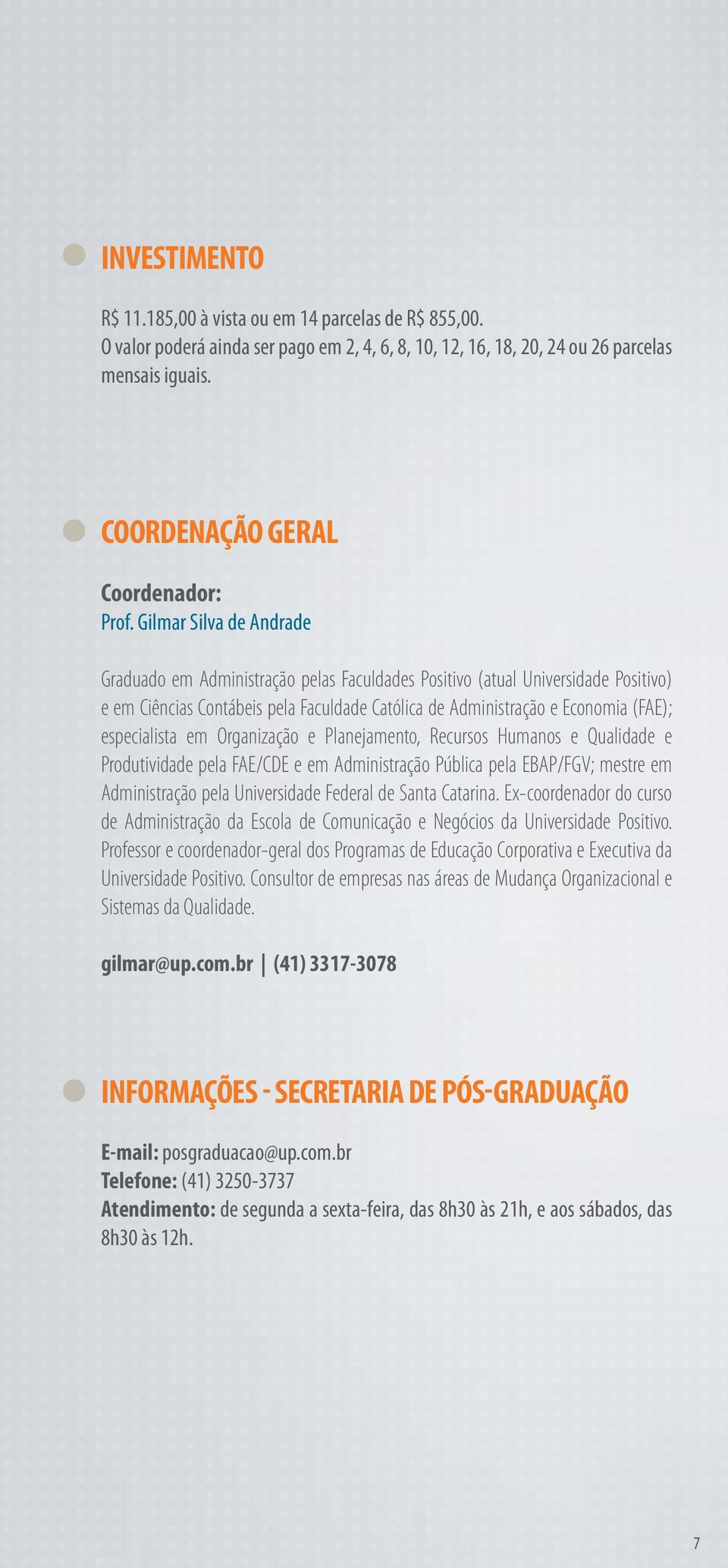 INVESTIMENTO

R$ 11.185,00 à vista ou em 14 parcelas de R$ 855,00.
O valor poderá ainda ser pago em 2, 4, 6, 8, 10, 12, 16, 18, 20, 24 ou 26 parcelas mensais iguais.

COORDENAÇÃO GERAL

Coordenador:
Prof. Gilmar Silva de Andrade

Graduado em Administração pelas Faculdades Positivo (atual Universidade Positivo) e em Ciências Contábeis pela Faculdade Católica de Administração e Economia (FAE); especialista em Organização e Planejamento, Recursos Humanos e Qualidade e Produtividade pela FAE/CDE e em Administração Pública pela EBAP/FGV; mestre em Administração pela Universidade Federal de Santa Catarina. Ex-coordenador do curso de Administração da Escola de Comunicação e Negócios da Universidade Positivo. Professor e coordenador-geral dos Programas de Educação Corporativa e Executiva da Universidade Positivo. Consultor de empresas nas áreas de Mudança Organizacional e Sistemas da Qualidade.

gilmar@up.com.br | (41) 3317-3078

INFORMAÇÕES - SECRETARIA DE PÓS-GRADUAÇÃO

E-mail: posgraduacao@up.com.br
Telefone: (41) 3250-3737
Atendimento: de segunda a sexta-feira, das 8h30 às 21h, e aos sábados, das 8h30 às 12h.

7